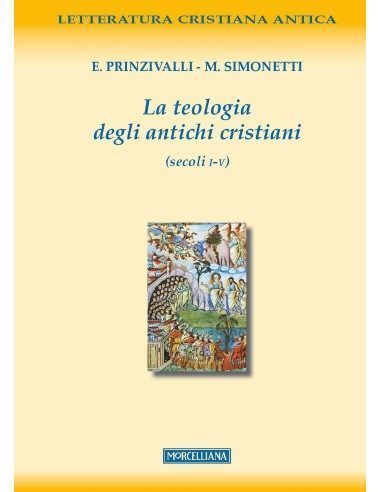 LETTERATURA CRISTIANA ANTICA

E. PRINZIVALLI - M. SIMONETTI

La teologia degli antichi cristiani

(secoli I-V)

MORCELLIANA